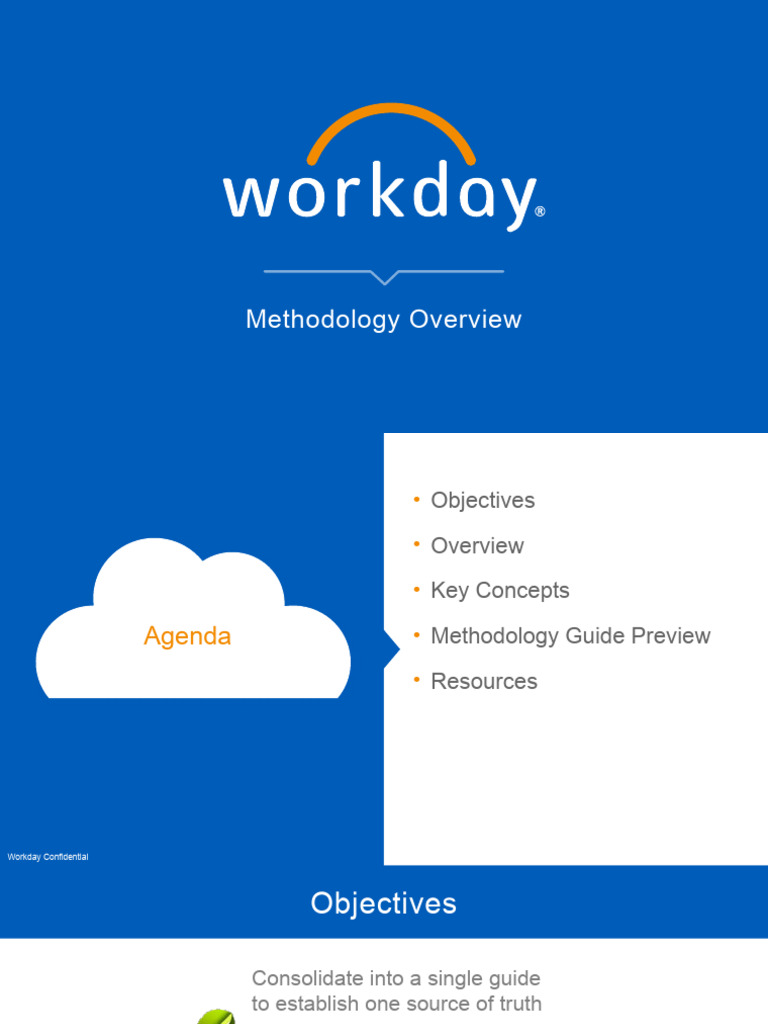 workday®

Methodology Overview

Agenda

• Objectives
• Overview
• Key Concepts
• Methodology Guide Preview
• Resources

Workday Confidential

Objectives

Consolidate into a single guide to establish one source of truth